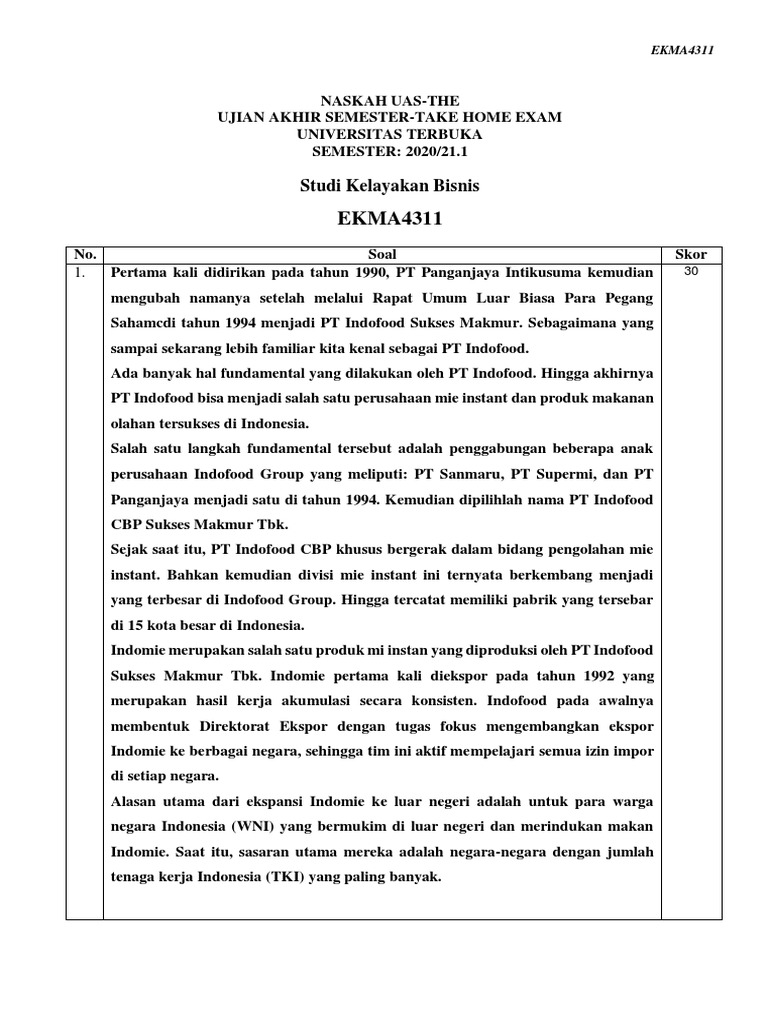 EKMA4311

NASKAH UAS-THE
UJIAN AKHIR SEMESTER-TAKE HOME EXAM
UNIVERSITAS TERBUKA
SEMESTER: 2020/21.1

Studi Kelayakan Bisnis

EKMA4311

| No. | Soal | Skor |
|---|---|---|
| 1. | Pertama kali didirikan pada tahun 1990, PT Panganjaya Intikusuma kemudian mengubah namanya setelah melalui Rapat Umum Luar Biasa Para Pegang Sahamcdi tahun 1994 menjadi PT Indofood Sukses Makmur. Sebagaimana yang sampai sekarang lebih familiar kita kenal sebagai PT Indofood.<br>Ada banyak hal fundamental yang dilakukan oleh PT Indofood. Hingga akhirnya PT Indofood bisa menjadi salah satu perusahaan mie instant dan produk makanan olahan tersukses di Indonesia.<br>Salah satu langkah fundamental tersebut adalah penggabungan beberapa anak perusahaan Indofood Group yang meliputi: PT Sanmaru, PT Supermi, dan PT Panganjaya menjadi satu di tahun 1994. Kemudian dipilihlah nama PT Indofood CBP Sukses Makmur Tbk.<br>Sejak saat itu, PT Indofood CBP khusus bergerak dalam bidang pengolahan mie instant. Bahkan kemudian divisi mie instant ini ternyata berkembang menjadi yang terbesar di Indofood Group. Hingga tercatat memiliki pabrik yang tersebar di 15 kota besar di Indonesia.<br>Indomie merupakan salah satu produk mi instan yang diproduksi oleh PT Indofood Sukses Makmur Tbk. Indomie pertama kali diekspor pada tahun 1992 yang merupakan hasil kerja akumulasi secara konsisten. Indofood pada awalnya membentuk Direktorat Ekspor dengan tugas fokus mengembangkan ekspor Indomie ke berbagai negara, sehingga tim ini aktif mempelajari semua izin impor di setiap negara.<br>Alasan utama dari ekspansi Indomie ke luar negeri adalah untuk para warga negara Indonesia (WNI) yang bermukim di luar negeri dan merindukan makan Indomie. Saat itu, sasaran utama mereka adalah negara-negara dengan jumlah tenaga kerja Indonesia (TKI) yang paling banyak. | 30 |